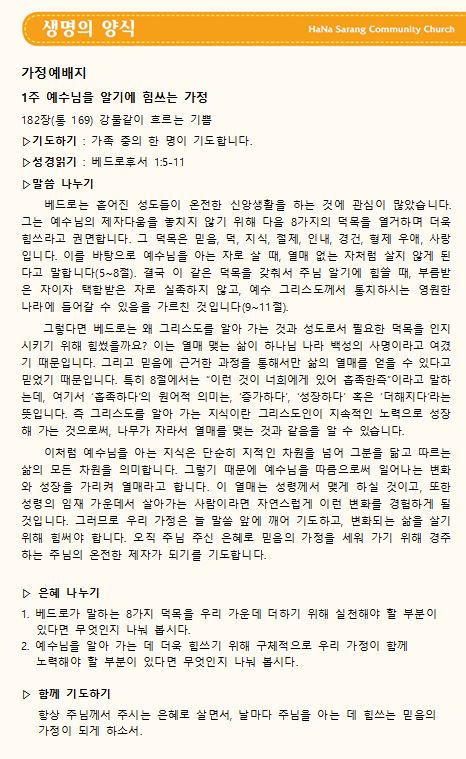 생명의 양식

HaNa Sarang Community Church

가정예배지

1주 예수님을 알기에 힘쓰는 가정

182장(통 169) 강물같이 흐르는 기쁨

▷기도하기 : 가족 중의 한 명이 기도합니다.

▷성경읽기 : 베드로후서 1:5-11

▷말씀 나누기

베드로는 흩어진 성도들이 온전한 신앙생활을 하는 것에 관심이 많았습니다. 그는 예수님의 제자다움을 놓치지 않기 위해 다음 8가지의 덕목을 열거하며 더욱 힘쓰라고 권면합니다. 그 덕목은 믿음, 덕, 지식, 절제, 인내, 경건, 형제 우애, 사랑입니다. 이를 바탕으로 예수님을 아는 자로 살 때, 열매 없는 자처럼 살지 않게 된다고 말합니다(5~8절). 결국 이 같은 덕목을 갖춰서 주님 알기에 힘쓸 때, 부름받은 자이자 택함받은 자로 실족하지 않고, 예수 그리스도께서 통치하시는 영원한 나라에 들어갈 수 있음을 가르친 것입니다(9~11절).

그렇다면 베드로는 왜 그리스도를 알아 가는 것과 성도로서 필요한 덕목을 인지시키기 위해 힘썼을까요? 이는 열매 맺는 삶이 하나님 나라 백성의 사명이라고 여겼기 때문입니다. 그리고 믿음에 근거한 과정을 통해서만 삶의 열매를 얻을 수 있다고 믿었기 때문입니다. 특히 8절에서는 "이런 것이 너희에게 있어 흡족한즉"이라고 말하는데, 여기서 '흡족하다'의 원어적 의미는, '증가하다', '성장하다' 혹은 '더해지다'라는 뜻입니다. 즉 그리스도를 알아 가는 지식이란 그리스도인이 지속적인 노력으로 성장해 가는 것으로써, 나무가 자라서 열매를 맺는 것과 같음을 알 수 있습니다.

이처럼 예수님을 아는 지식은 단순히 지적인 차원을 넘어 그분을 닮고 따르는 삶의 모든 차원을 의미합니다. 그렇기 때문에 예수님을 따름으로써 일어나는 변화와 성장을 가리켜 열매라고 합니다. 이 열매는 성령께서 맺게 하실 것이고, 또한 성령의 임재 가운데서 살아가는 사람이라면 자연스럽게 이런 변화를 경험하게 될 것입니다. 그러므로 우리 가정은 늘 말씀 앞에 깨어 기도하고, 변화되는 삶을 살기 위해 힘써야 합니다. 오직 주님 주신 은혜로 믿음의 가정을 세워 가기 위해 경주하는 주님의 온전한 제자가 되기를 기도합니다.

▷ 은혜 나누기

1. 베드로가 말하는 8가지 덕목을 우리 가운데 더하기 위해 실천해야 할 부분이 있다면 무엇인지 나눠 봅시다.
2. 예수님을 알아 가는 데 더욱 힘쓰기 위해 구체적으로 우리 가정이 함께 노력해야 할 부분이 있다면 무엇인지 나눠 봅시다.

▷ 함께 기도하기

항상 주님께서 주시는 은혜로 살면서, 날마다 주님을 아는 데 힘쓰는 믿음의 가정이 되게 하소서.